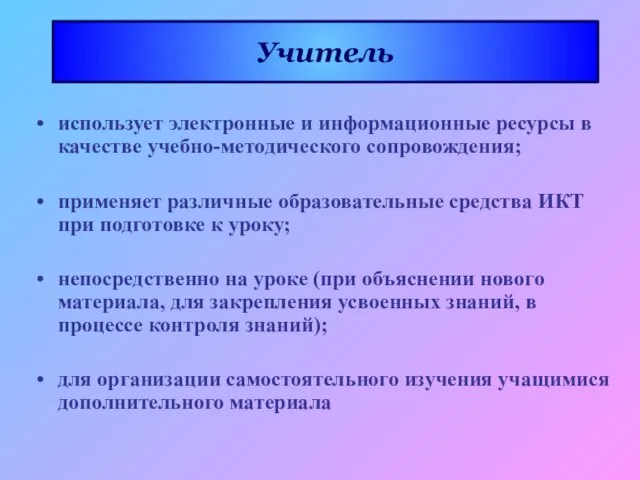 Учитель

• использует электронные и информационные ресурсы в качестве учебно-методического сопровождения;

• применяет различные образовательные средства ИКТ при подготовке к уроку;

• непосредственно на уроке (при объяснении нового материала, для закрепления усвоенных знаний, в процессе контроля знаний);

• для организации самостоятельного изучения учащимися дополнительного материала